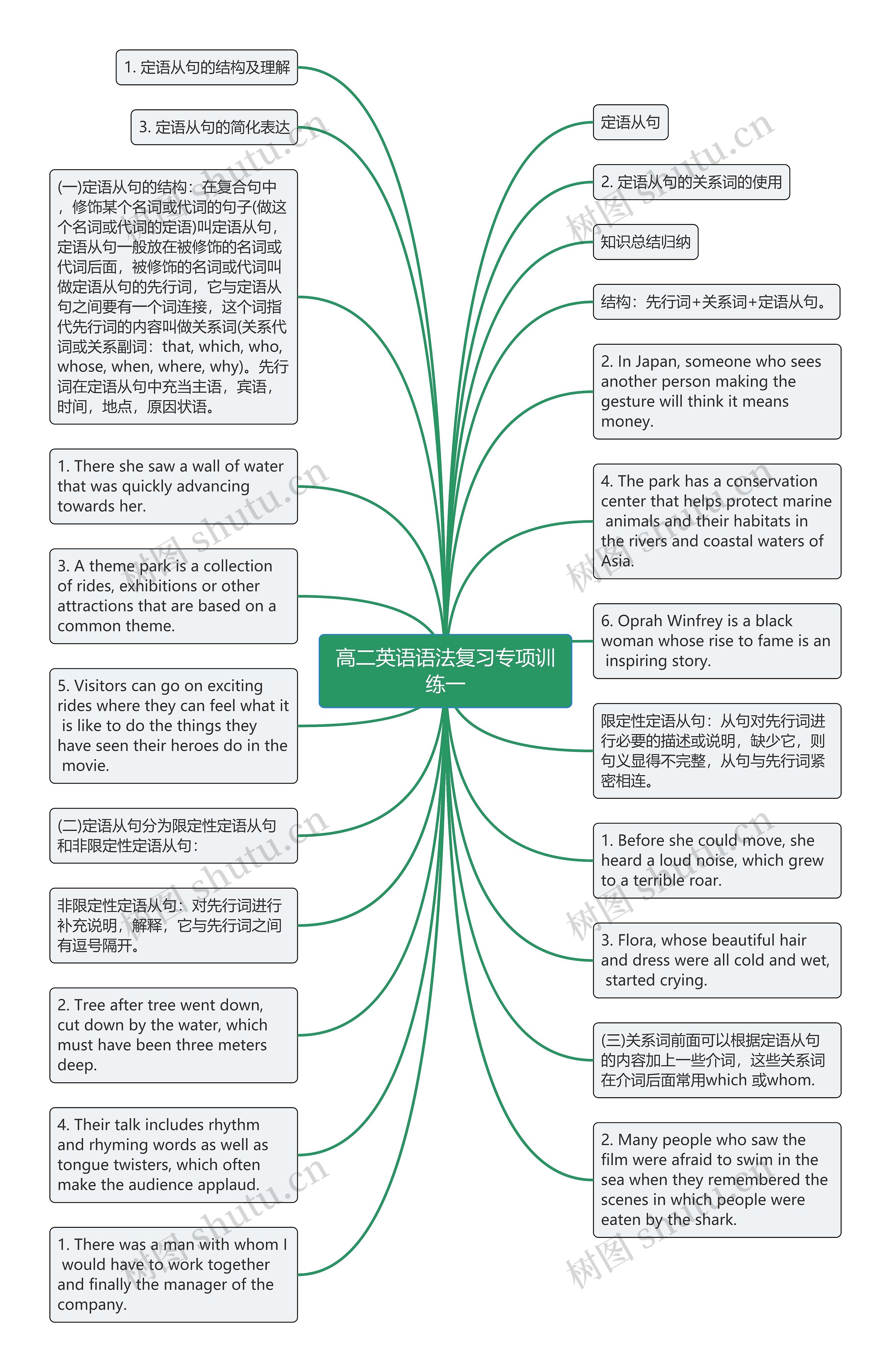 高二英语语法复习专项训练一

1. 定语从句的结构及理解

3. 定语从句的简化表达

(一)定语从句的结构：在复合句中，修饰某个名词或代词的句子(做这个名词或代词的定语)叫定语从句，定语从句一般放在被修饰的名词或代词后面，被修饰的名词或代词叫做定语从句的先行词，它与定语从句之间要有一个词连接，这个词指代先行词的内容叫做关系词(关系代词或关系副词：that, which, who, whose, when, where, why)。先行词在定语从句中充当主语，宾语，时间，地点，原因状语。

1. There she saw a wall of water that was quickly advancing towards her.

3. A theme park is a collection of rides, exhibitions or other attractions that are based on a common theme.

5. Visitors can go on exciting rides where they can feel what it is like to do the things they have seen their heroes do in the movie.

(二)定语从句分为限定性定语从句和非限定性定语从句：

非限定性定语从句：对先行词进行补充说明，解释，它与先行词之间有逗号隔开。

2. Tree after tree went down, cut down by the water, which must have been three meters deep.

4. Their talk includes rhythm and rhyming words as well as tongue twisters, which often make the audience applaud.

1. There was a man with whom I would have to work together and finally the manager of the company.

定语从句

2. 定语从句的关系词的使用

知识总结归纳

结构：先行词+关系词+定语从句。

2. In Japan, someone who sees another person making the gesture will think it means money.

4. The park has a conservation center that helps protect marine animals and their habitats in the rivers and coastal waters of Asia.

6. Oprah Winfrey is a black woman whose rise to fame is an inspiring story.

限定性定语从句：从句对先行词进行必要的描述或说明，缺少它，则句义显得不完整，从句与先行词紧密相连。

1. Before she could move, she heard a loud noise, which grew to a terrible roar.

3. Flora, whose beautiful hair and dress were all cold and wet, started crying.

(三)关系词前面可以根据定语从句的内容加上一些介词，这些关系词在介词后面常用which 或whom.

2. Many people who saw the film were afraid to swim in the sea when they remembered the scenes in which people were eaten by the shark.

树图 shutu.cn